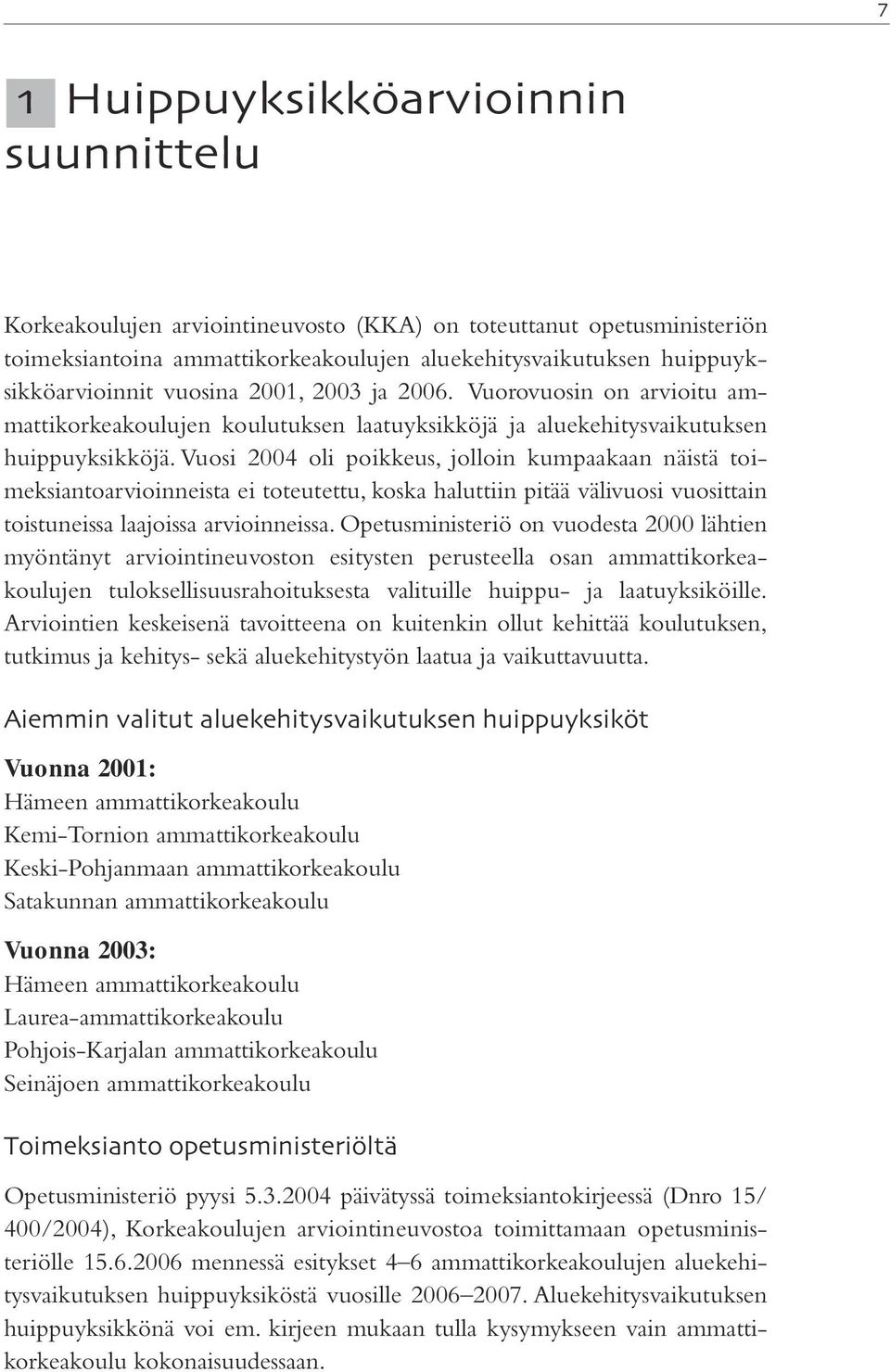 7

1 Huippuyksikköarvioinnin suunnittelu

Korkeakoulujen arviointineuvosto (KKA) on toteuttanut opetusministeriön toimeksiantoina ammattikorkeakoulujen aluekehitysvaikutuksen huippuyksikköarvioinnit vuosina 2001, 2003 ja 2006. Vuorovuosin on arvioitu ammattikorkeakoulujen koulutuksen laatuyksikköjä ja aluekehitysvaikutuksen huippuyksikköjä. Vuosi 2004 oli poikkeus, jolloin kumpaakaan näistä toimeksiantoarvioinneista ei toteutettu, koska haluttiin pitää välivuosi vuosittain toistuneissa laajoissa arvioinneissa. Opetusministeriö on vuodesta 2000 lähtien myöntänyt arviointineuvoston esitysten perusteella osan ammattikorkeakoulujen tuloksellisuusrahoituksesta valituille huippu- ja laatuyksiköille. Arviointien keskeisenä tavoitteena on kuitenkin ollut kehittää koulutuksen, tutkimus ja kehitys- sekä aluekehitystyön laatua ja vaikuttavuutta.

Aiemmin valitut aluekehitysvaikutuksen huippuyksiköt

Vuonna 2001:
Hämeen ammattikorkeakoulu
Kemi-Tornion ammattikorkeakoulu
Keski-Pohjanmaan ammattikorkeakoulu
Satakunnan ammattikorkeakoulu

Vuonna 2003:
Hämeen ammattikorkeakoulu
Laurea-ammattikorkeakoulu
Pohjois-Karjalan ammattikorkeakoulu
Seinäjoen ammattikorkeakoulu

Toimeksianto opetusministeriöltä

Opetusministeriö pyysi 5.3.2004 päivätyssä toimeksiantokirjeessä (Dnro 15/400/2004), Korkeakoulujen arviointineuvostoa toimittamaan opetusministeriölle 15.6.2006 mennessä esitykset 4–6 ammattikorkeakoulujen aluekehitysvaikutuksen huippuyksiköstä vuosille 2006–2007. Aluekehitysvaikutuksen huippuyksikkönä voi em. kirjeen mukaan tulla kysymykseen vain ammattikorkeakoulu kokonaisuudessaan.